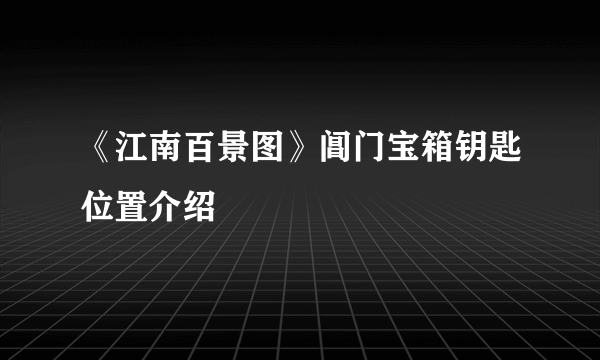 《江南百景图》阊门宝箱钥匙位置介绍